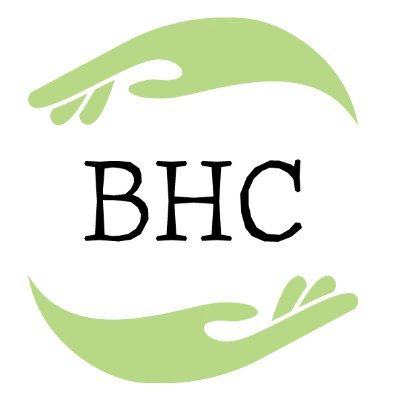 BHC